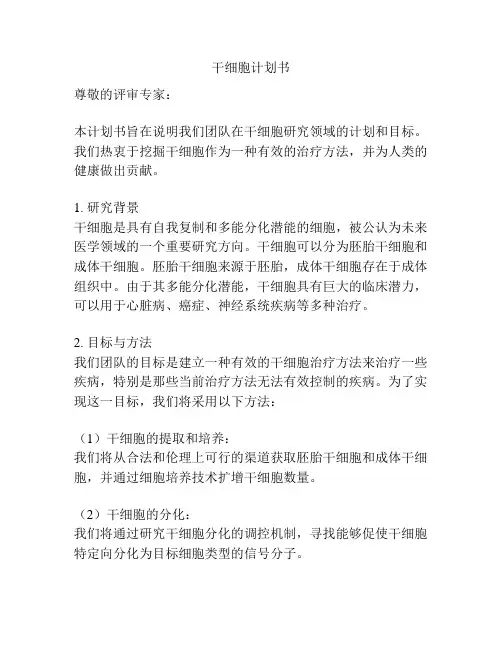 干细胞计划书

尊敬的评审专家：

本计划书旨在说明我们团队在干细胞研究领域的计划和目标。我们热衷于挖掘干细胞作为一种有效的治疗方法，并为人类的健康做出贡献。

1. 研究背景
干细胞是具有自我复制和多能分化潜能的细胞，被公认为未来医学领域的一个重要研究方向。干细胞可以分为胚胎干细胞和成体干细胞。胚胎干细胞来源于胚胎，成体干细胞存在于成体组织中。由于其多能分化潜能，干细胞具有巨大的临床潜力，可以用于心脏病、癌症、神经系统疾病等多种治疗。

2. 目标与方法
我们团队的目标是建立一种有效的干细胞治疗方法来治疗一些疾病，特别是那些当前治疗方法无法有效控制的疾病。为了实现这一目标，我们将采用以下方法：

（1）干细胞的提取和培养：
我们将从合法和伦理上可行的渠道获取胚胎干细胞和成体干细胞，并通过细胞培养技术扩增干细胞数量。

（2）干细胞的分化：
我们将通过研究干细胞分化的调控机制，寻找能够促使干细胞特定向分化为目标细胞类型的信号分子。